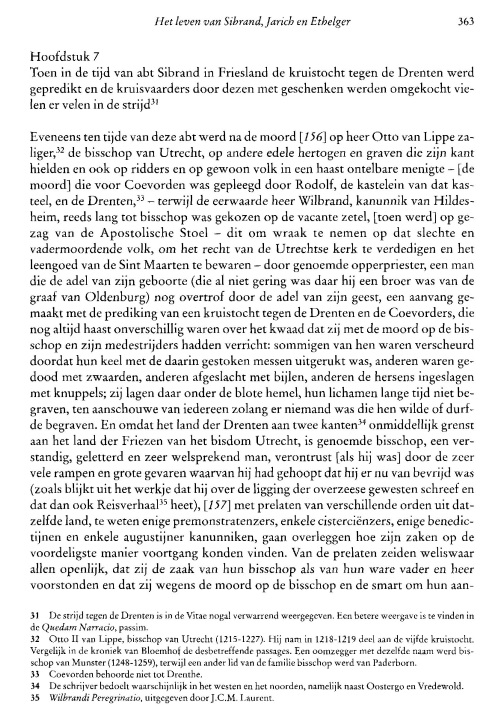 Het leven van Sibrand, Jarich en Ethelger 363

Hoofdstuk 7
Toen in de tijd van abt Sibrand in Friesland de kruistocht tegen de Drenten werd gepredikt en de kruisvaarders door dezen met geschenken werden omgekocht vielen er velen in de strijd$^{31}$

Eveneens ten tijde van deze abt werd na de moord [156] op heer Otto van Lippe zaliger,$^{32}$ de bisschop van Utrecht, op andere edele hertogen en graven die zijn kant hielden en ook op ridders en op gewoon volk in een haast ontelbare menigte – [de moord] die voor Coevorden was gepleegd door Rodolf, de kastelein van dat kasteel, en de Drenten,$^{33}$ – terwijl de eerwaarde heer Wilbrand, kanunnik van Hildesheim, reeds lang tot bisschop was gekozen op de vacante zetel, [toen werd] op gezag van de Apostolische Stoel – dit om wraak te nemen op dat slechte en vadermoordende volk, om het recht van de Utrechtse kerk te verdedigen en het leengoed van de Sint Maarten te bewaren – door genoemde opperpriester, een man die de adel van zijn geboorte (die al niet gering was daar hij een broer was van de graaf van Oldenburg) nog overtrof door de adel van zijn geest, een aanvang gemaakt met de prediking van een kruistocht tegen de Drenten en de Coevorders, die nog altijd haast onverschillig waren over het kwaad dat zij met de moord op de bisschop en zijn medestrijders hadden verricht: sommigen van hen waren verscheurd doordat hun keel met de daarin gestoken messen uitgerukt was, anderen waren gedood met zwaarden, anderen afgeslacht met bijlen, anderen de hersens ingeslagen met knuppels; zij lagen daar onder de blote hemel, hun lichamen lange tijd niet begraven, ten aanschouwe van iedereen zolang er niemand was die hen wilde of durfde begraven. En omdat het land der Drenten aan twee kanten$^{34}$ onmiddellijk grenst aan het land der Friezen van het bisdom Utrecht, is genoemde bisschop, een verstandig, geletterd en zeer welsprekend man, verontrust [als hij was] door de zeer vele rampen en grote gevaren waarvan hij had gehoopt dat hij er nu van bevrijd was (zoals blijkt uit het werkje dat hij over de ligging der overzeese gewesten schreef en dat dan ook Reisverhaal$^{35}$ heet), [157] met prelaten van verschillende orden uit datzelfde land, te weten enige premonstratenzers, enkele cisterciënzers, enige benedictijnen en enkele augustijner kanunniken, gaan overleggen hoe zijn zaken op de voordeligste manier voortgang konden vinden. Van de prelaten zeiden weliswaar allen openlijk, dat zij de zaak van hun bisschop als van hun ware vader en heer voorstonden en dat zij wegens de moord op de bisschop en de smart om hun aan-

31 De strijd tegen de Drenten is in de Vitae nogal verwarrend weergegeven. Een betere weergave is te vinden in de Quedam Narracio, passim.
32 Otto II van Lippe, bisschop van Utrecht (1215-1227). Hij nam in 1218-1219 deel aan de vijfde kruistocht. Vergelijk in de kroniek van Bloemhof de desbetreffende passages. Een oomzegger met dezelfde naam werd bisschop van Munster (1248-1259), terwijl een ander lid van de familie bisschop werd van Paderborn.
33 Coevorden behoorde niet tot Drenthe.
34 De schrijver bedoelt waarschijnlijk in het westen en het noorden, namelijk naast Oostergo en Vredewold.
35 Wilbrandi Peregrinatio, uitgegeven door J.C.M. Laurent.